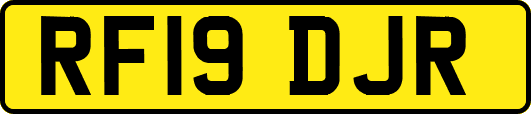 RF19 DJR